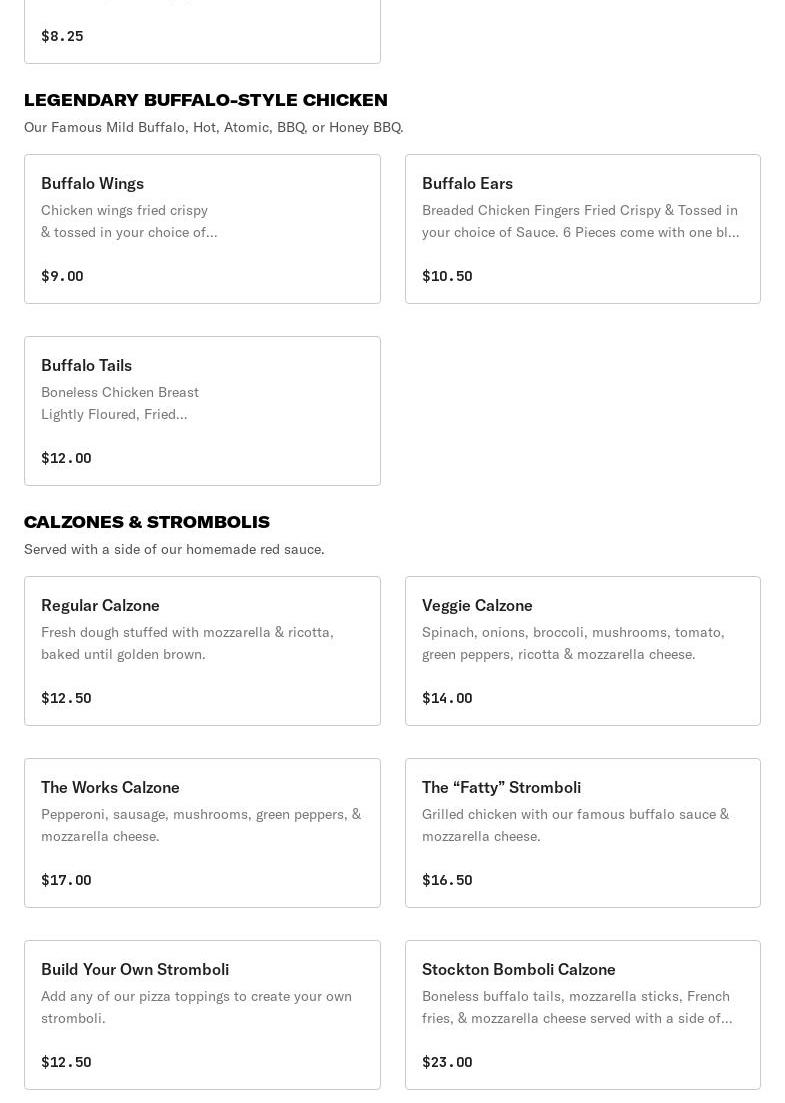 $8.25

LEGENDARY BUFFALO-STYLE CHICKEN

Our Famous Mild Buffalo, Hot, Atomic, BBQ, or Honey BBQ.

Buffalo Wings

Chicken wings fried crispy & tossed in your choice of...

$9.00

Buffalo Ears

Breaded Chicken Fingers Fried Crispy & Tossed in your choice of Sauce. 6 Pieces come with one bl...

$10.50

Buffalo Tails

Boneless Chicken Breast Lightly Floured, Fried...

$12.00

CALZONES & STROMBOLIS

Served with a side of our homemade red sauce.

Regular Calzone

Fresh dough stuffed with mozzarella & ricotta, baked until golden brown.

$12.50

Veggie Calzone

Spinach, onions, broccoli, mushrooms, tomato, green peppers, ricotta & mozzarella cheese.

$14.00

The Works Calzone

Pepperoni, sausage, mushrooms, green peppers, & mozzarella cheese.

$17.00

The “Fatty” Stromboli

Grilled chicken with our famous buffalo sauce & mozzarella cheese.

$16.50

Build Your Own Stromboli

Add any of our pizza toppings to create your own stromboli.

$12.50

Stockton Bomboli Calzone

Boneless buffalo tails, mozzarella sticks, French fries, & mozzarella cheese served with a side of...

$23.00